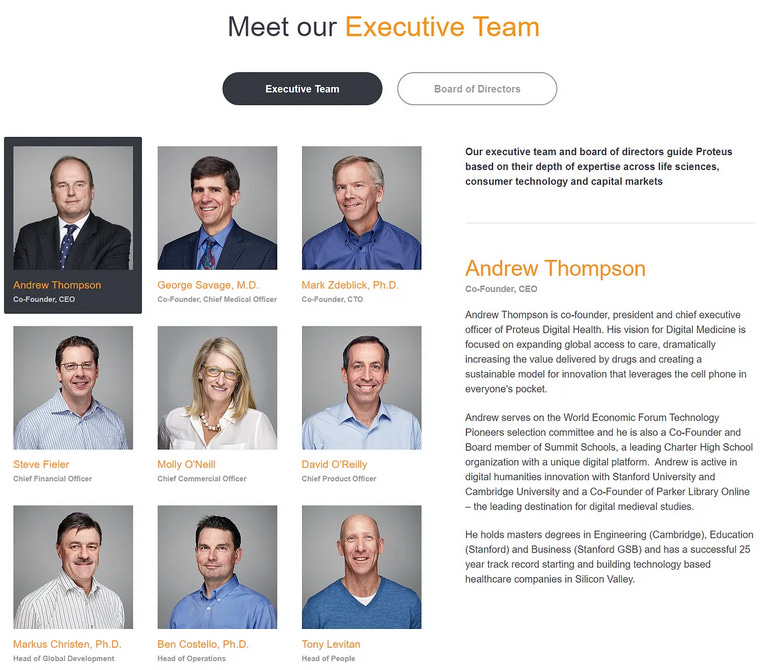 Meet our Executive Team

Executive Team

Board of Directors

Andrew Thompson
Co-Founder, CEO

George Savage, M.D.
Co-Founder, Chief Medical Officer

Mark Zdeblick, Ph.D.
Co-Founder, CTO

Steve Fieler
Chief Financial Officer

Molly O'Neill
Chief Commercial Officer

David O'Reilly
Chief Product Officer

Markus Christen, Ph.D.
Head of Global Development

Ben Costello, Ph.D.
Head of Operations

Tony Levitan
Head of People

Our executive team and board of directors guide Proteus based on their depth of expertise across life sciences, consumer technology and capital markets

Andrew Thompson
Co-Founder, CEO

Andrew Thompson is co-founder, president and chief executive officer of Proteus Digital Health. His vision for Digital Medicine is focused on expanding global access to care, dramatically increasing the value delivered by drugs and creating a sustainable model for innovation that leverages the cell phone in everyone's pocket.

Andrew serves on the World Economic Forum Technology Pioneers selection committee and he is also a Co-Founder and Board member of Summit Schools, a leading Charter High School organization with a unique digital platform. Andrew is active in digital humanities innovation with Stanford University and Cambridge University and a Co-Founder of Parker Library Online – the leading destination for digital medieval studies.

He holds masters degrees in Engineering (Cambridge), Education (Stanford) and Business (Stanford GSB) and has a successful 25 year track record starting and building technology based healthcare companies in Silicon Valley.